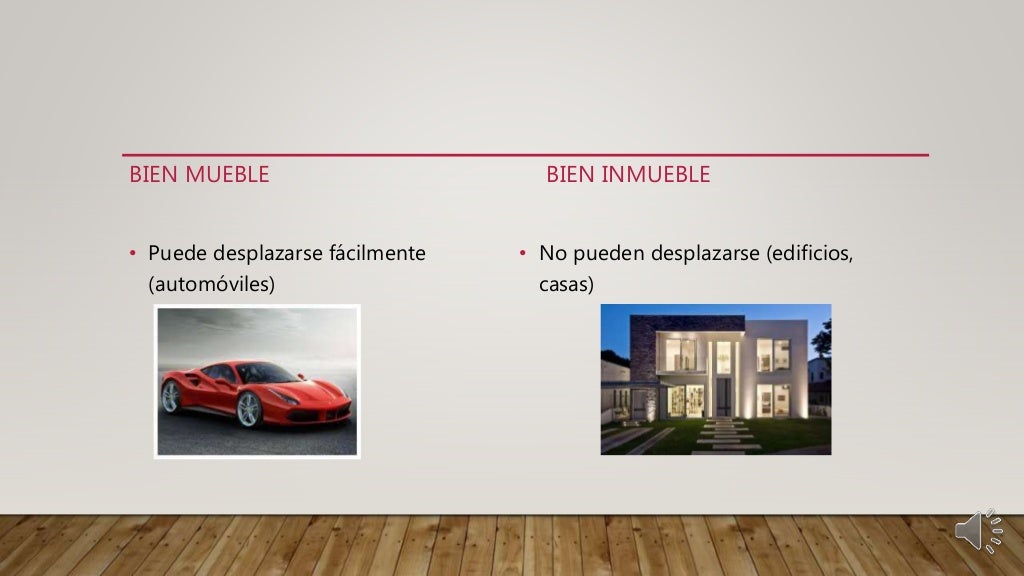 BIEN MUEBLE

• Puede desplazarse fácilmente (automóviles)

BIEN INMUEBLE

• No pueden desplazarse (edificios, casas)